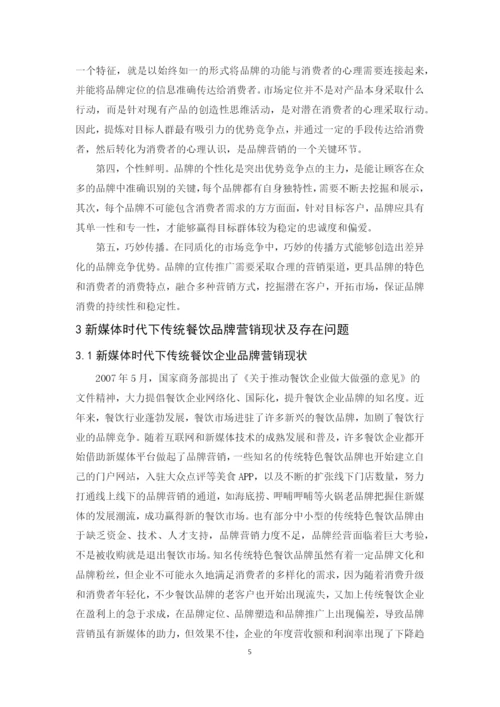 一个特征，就是以始终如一的形式将品牌的功能与消费者的心理需要连接起来，并能将品牌定位的信息准确传达给消费者。市场定位并不是对产品本身采取什么行动，而是针对现有产品的创造性思维活动，是对潜在消费者的心理采取行动。因此，提炼对目标人群最有吸引力的优势竞争点，并通过一定的手段传达给消费者，然后转化为消费者的心理认识，是品牌营销的一个关键环节。

第四，个性鲜明。品牌的个性化是突出优势竞争点的主力，是能让顾客在众多的品牌中准确识别的关键，每个品牌都有自身独特性，需要不断去挖掘和展示，其次，每个品牌不可能包含消费者需求的方方面面，针对目标客户，品牌应具有其单一性和专一性，才能够赢得目标群体较为稳定的忠诚度和偏爱。

第五，巧妙传播。在同质化的市场竞争中，巧妙的传播方式能够创造出差异化的品牌竞争优势。品牌的宣传推广需要采取合理的营销渠道，更具品牌的特色和消费者的消费特点，融合多种营销方式，挖掘潜在客户，开拓市场，保证品牌消费的持续性和稳定性。

3 新媒体时代下传统餐饮品牌营销现状及存在问题

3.1 新媒体时代下传统餐饮企业品牌营销现状

2007 年 5 月，国家商务部提出了《关于推动餐饮企业做大做强的意见》的文件精神，大力提倡餐饮企业网络化、国际化，提升餐饮企业品牌的知名度。近年来，餐饮行业蓬勃发展，餐饮市场进驻了许多新兴的餐饮品牌，加剧了餐饮行业的品牌竞争。随着互联网和新媒体技术的成熟发展和普及，许多餐饮企业都开始借助新媒体平台做起了品牌营销，一些知名的传统特色餐饮品牌也开始建立自己的门户网站，入驻大众点评等美食 APP，以及不断的扩张线下门店数量，努力打通线上线下的品牌营销的通道，如海底捞、呷哺呷哺等火锅老品牌把握住新媒体的发展潮流，成功赢得新的餐饮市场。也有部分中小型的传统特色餐饮品牌由于缺乏资金、技术、人才支持，品牌营销力度不足，品牌经营面临着巨大考验，不是被收购就是退出餐饮市场。知名传统特色餐饮品牌虽然有着一定品牌文化和品牌粉丝，但企业不可能永久地满足消费者的多样化的需求，因为随着消费升级和消费者年轻化，不少餐饮品牌的老客户也开始出现流失，又加上传统餐饮企业在盈利上的急于求成，在品牌定位、品牌塑造和品牌推广上出现偏差，导致品牌营销虽有新媒体的助力，但效果不佳，企业的年度营收额和利润率出现了下降趋

5